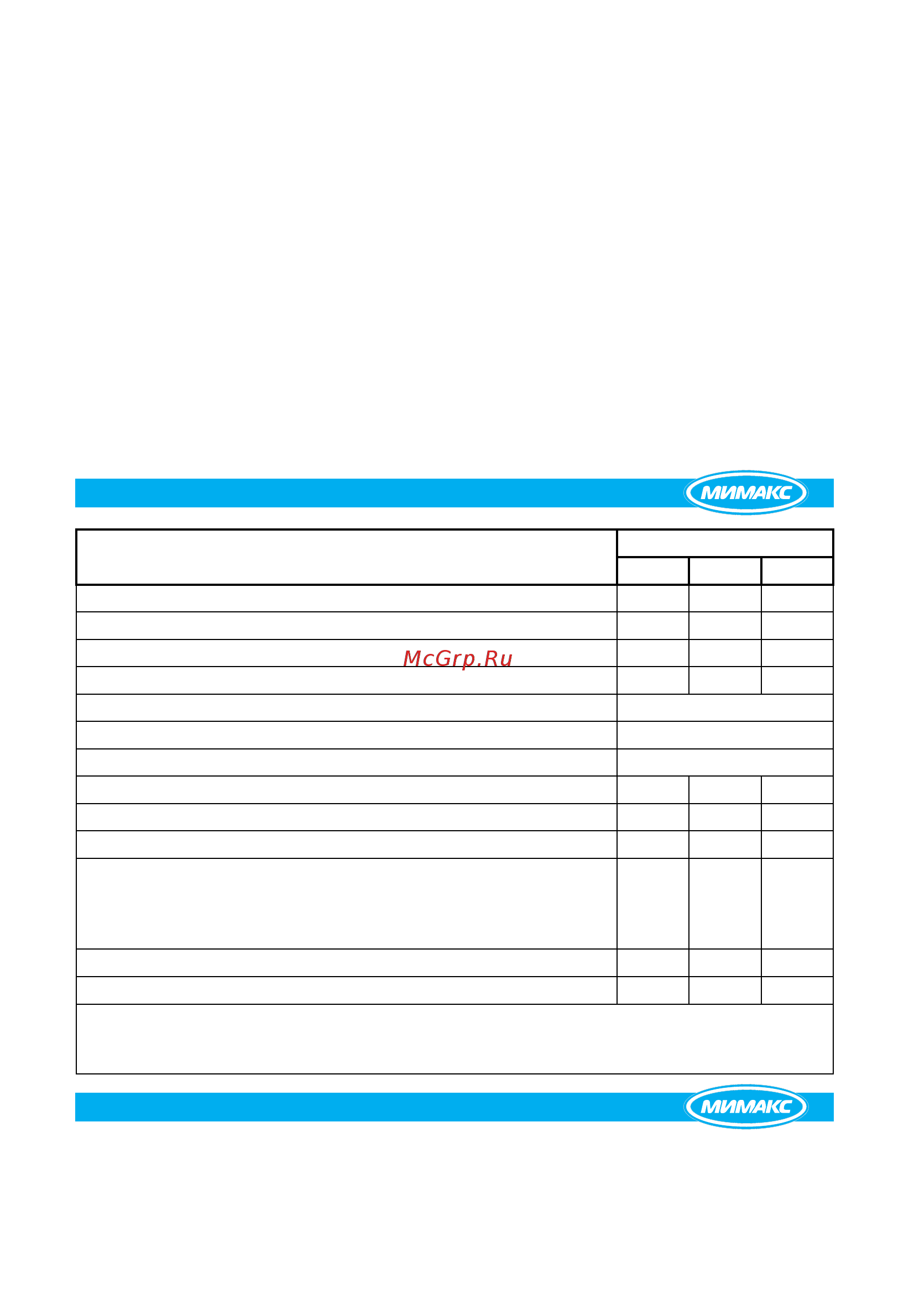 МИМАКС

McGrp.Ru

МИМАКС